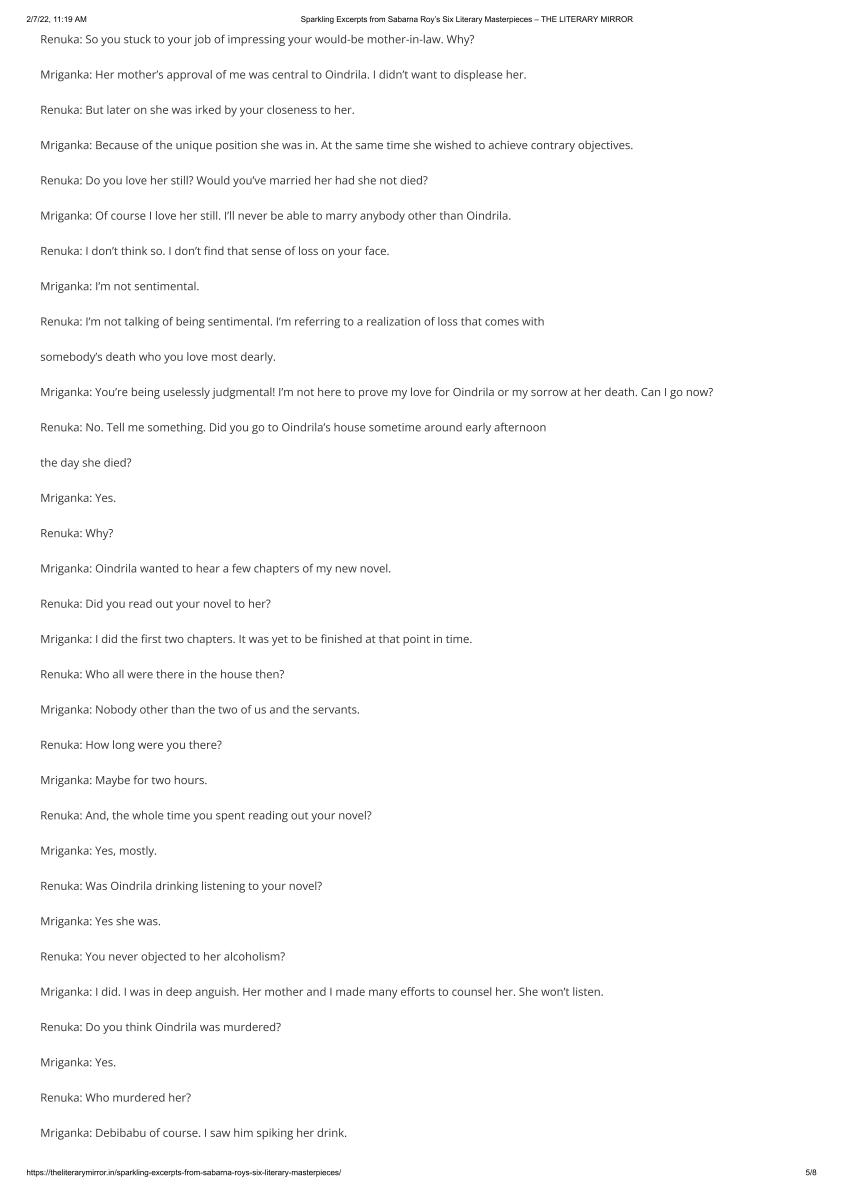 2/7/22, 11:19 AM Sparkling Excerpts from Sabarna Roy's Six Literary Masterpieces – THE LITERARY MIRROR

Renuka: So you stuck to your job of impressing your would-be mother-in-law. Why?

Mriganka: Her mother's approval of me was central to Oindrila. I didn't want to displease her.

Renuka: But later on she was irked by your closeness to her.

Mriganka: Because of the unique position she was in. At the same time she wished to achieve contrary objectives.

Renuka: Do you love her still? Would you've married her had she not died?

Mriganka: Of course I love her still. I'll never be able to marry anybody other than Oindrila.

Renuka: I don't think so. I don't find that sense of loss on your face.

Mriganka: I'm not sentimental.

Renuka: I'm not talking of being sentimental. I'm referring to a realization of loss that comes with

somebody's death who you love most dearly.

Mriganka: You're being uselessly judgmental! I'm not here to prove my love for Oindrila or my sorrow at her death. Can I go now?

Renuka: No. Tell me something. Did you go to Oindrila's house sometime around early afternoon

the day she died?

Mriganka: Yes.

Renuka: Why?

Mriganka: Oindrila wanted to hear a few chapters of my new novel.

Renuka: Did you read out your novel to her?

Mriganka: I did the first two chapters. It was yet to be finished at that point in time.

Renuka: Who all were there in the house then?

Mriganka: Nobody other than the two of us and the servants.

Renuka: How long were you there?

Mriganka: Maybe for two hours.

Renuka: And, the whole time you spent reading out your novel?

Mriganka: Yes, mostly.

Renuka: Was Oindrila drinking listening to your novel?

Mriganka: Yes she was.

Renuka: You never objected to her alcoholism?

Mriganka: I did. I was in deep anguish. Her mother and I made many efforts to counsel her. She won't listen.

Renuka: Do you think Oindrila was murdered?

Mriganka: Yes.

Renuka: Who murdered her?

Mriganka: Debibabu of course. I saw him spiking her drink.

https://theliterarymirror.in/sparkling-excerpts-from-sabarna-roys-six-literary-masterpieces/ 5/8